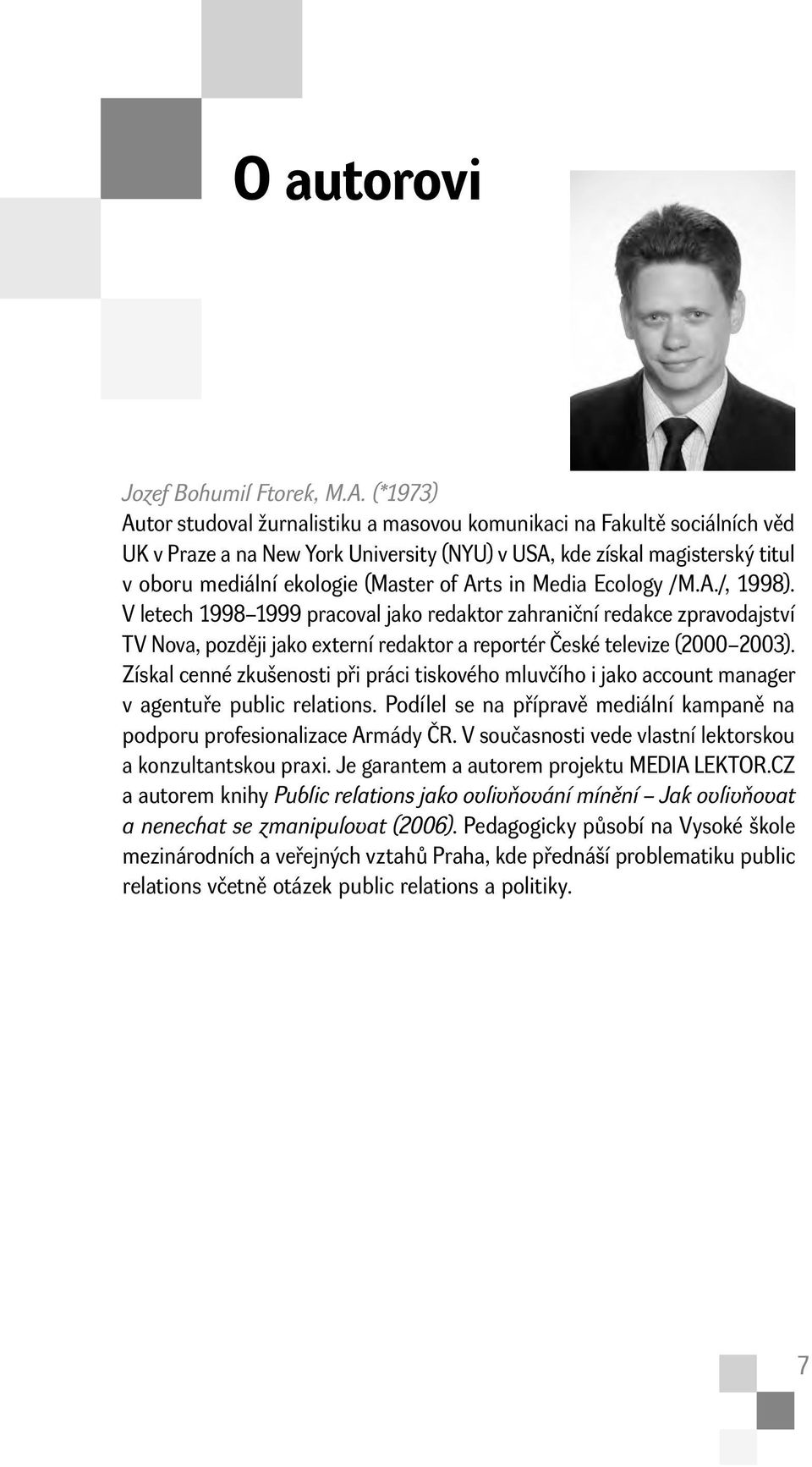 O autorovi

Jozef Bohumil Ftorek, M.A. (*1973)
Autor studoval žurnalistiku a masovou komunikaci na Fakultě sociálních věd UK v Praze a na New York University (NYU) v USA, kde získal magisterský titul v oboru mediální ekologie (Master of Arts in Media Ecology /M.A./, 1998). V letech 1998–1999 pracoval jako redaktor zahraniční redakce zpravodajství TV Nova, později jako externí redaktor a reportér České televize (2000–2003). Získal cenné zkušenosti při práci tiskového mluvčího i jako account manager v agentuře public relations. Podílel se na přípravě mediální kampaně na podporu profesionalizace Armády ČR. V současnosti vede vlastní lektorskou a konzultantskou praxi. Je garantem a autorem projektu MEDIA LEKTOR.CZ a autorem knihy Public relations jako ovlivňování mínění – Jak ovlivňovat a nenechat se zmanipulovat (2006). Pedagogicky působí na Vysoké škole mezinárodních a veřejných vztahů Praha, kde přednáší problematiku public relations včetně otázek public relations a politiky.

7